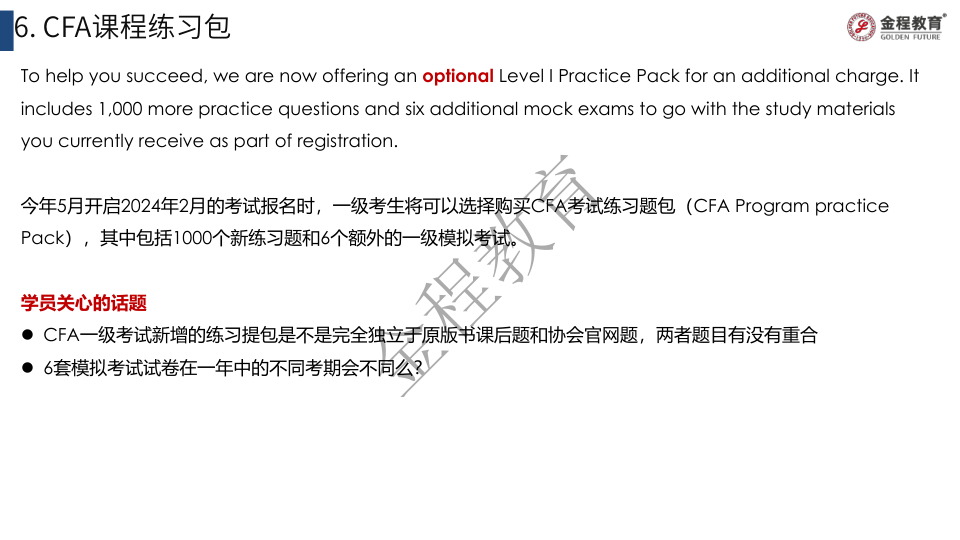 6. CFA课程练习包

金程教育
GOLDEN FUTURE

To help you succeed, we are now offering an optional Level I Practice Pack for an additional charge. It includes 1,000 more practice questions and six additional mock exams to go with the study materials you currently receive as part of registration.

今年5月开启2024年2月的考试报名时，一级考生将可以选择购买CFA考试练习题包（CFA Program practice Pack），其中包括1000个新练习题和6个额外的一级模拟考试。

学员关心的话题

● CFA一级考试新增的练习提包是不是完全独立于原版书课后题和协会官网题，两者题目有没有重合

● 6套模拟考试试卷在一年中的不同考期会不同么？

金程教育